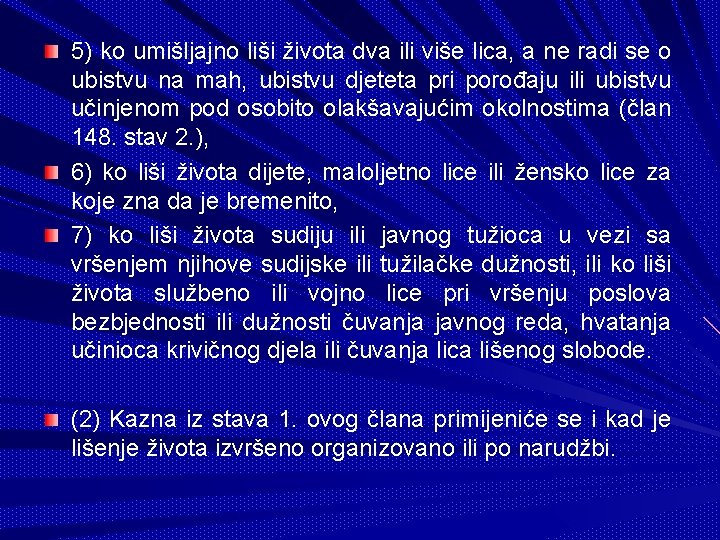 5) ko umišljajno liši života dva ili više lica, a ne radi se o ubistvu na mah, ubistvu djeteta pri porođaju ili ubistvu učinjenom pod osobito olakšavajućim okolnostima (član 148. stav 2.),

6) ko liši života dijete, maloljetno lice ili žensko lice za koje zna da je bremenito,

7) ko liši života sudiju ili javnog tužioca u vezi sa vršenjem njihove sudijske ili tužilačke dužnosti, ili ko liši života službeno ili vojno lice pri vršenju poslova bezbjednosti ili dužnosti čuvanja javnog reda, hvatanja učinioca krivičnog djela ili čuvanja lica lišenog slobode.

(2) Kazna iz stava 1. ovog člana primijeniće se i kad je lišenje života izvršeno organizovano ili po narudžbi.